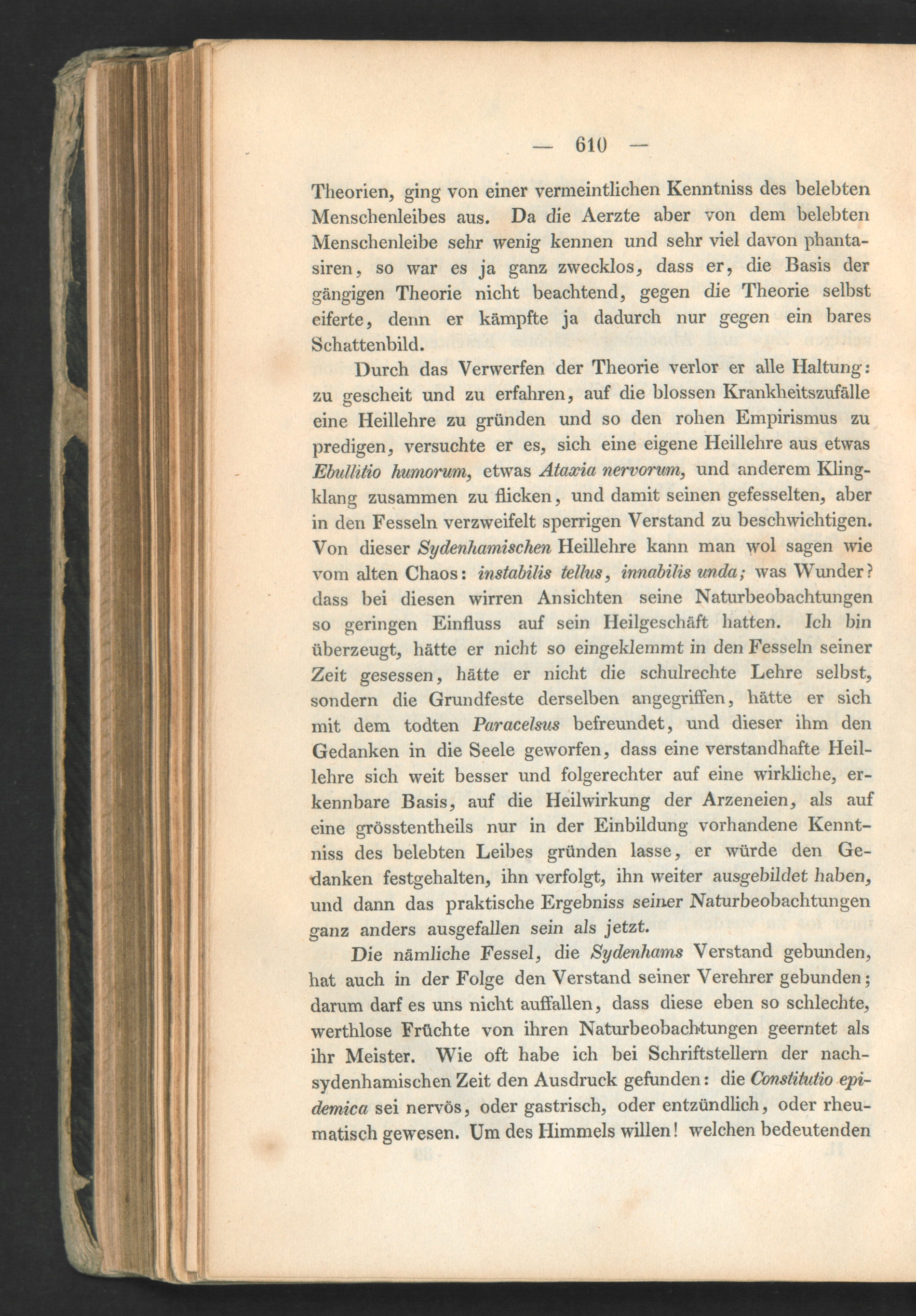 — 610 —

Theorien, ging von einer vermeintlichen Kenntniss des belebten Menschenleibes aus. Da die Aerzte aber von dem belebten Menschenleibe sehr wenig kennen und sehr viel davon phantasiren, so war es ja ganz zwecklos, dass er, die Basis der gängigen Theorie nicht beachtend, gegen die Theorie selbst eiferte, denn er kämpfte ja dadurch nur gegen ein bares Schattenbild.

Durch das Verwerfen der Theorie verlor er alle Haltung: zu gescheit und zu erfahren, auf die blossen Krankheitszufälle eine Heillehre zu gründen und so den rohen Empirismus zu predigen, versuchte er es, sich eine eigene Heillehre aus etwas Ebullitio humorum, etwas Ataxia nervorum, und anderem Klingklang zusammen zu flicken, und damit seinen gefesselten, aber in den Fesseln verzweifelt sperrigen Verstand zu beschwichtigen. Von dieser Sydenhamischen Heillehre kann man wol sagen wie vom alten Chaos: instabilis tellus, innabilis unda; was Wunder? dass bei diesen wirren Ansichten seine Naturbeobachtungen so geringen Einfluss auf sein Heilgeschäft hatten. Ich bin überzeugt, hätte er nicht so eingeklemmt in den Fesseln seiner Zeit gesessen, hätte er nicht die schulrechte Lehre selbst, sondern die Grundfeste derselben angegriffen, hätte er sich mit dem todten Paracelsus befreundet, und dieser ihm den Gedanken in die Seele geworfen, dass eine verstandhafte Heillehre sich weit besser und folgerechter auf eine wirkliche, erkennbare Basis, auf die Heilwirkung der Arzeneien, als auf eine grösstentheils nur in der Einbildung vorhandene Kenntniss des belebten Leibes gründen lasse, er würde den Gedanken festgehalten, ihn verfolgt, ihn weiter ausgebildet haben, und dann das praktische Ergebniss seiner Naturbeobachtungen ganz anders ausgefallen sein als jetzt.

Die nämliche Fessel, die Sydenhams Verstand gebunden, hat auch in der Folge den Verstand seiner Verehrer gebunden; darum darf es uns nicht auffallen, dass diese eben so schlechte, werthlose Früchte von ihren Naturbeobachtungen geerntet als ihr Meister. Wie oft habe ich bei Schriftstellern der nachsydenhamischen Zeit den Ausdruck gefunden: die Constitutio epidemica sei nervös, oder gastrisch, oder entzündlich, oder rheumatisch gewesen. Um des Himmels willen! welchen bedeutenden